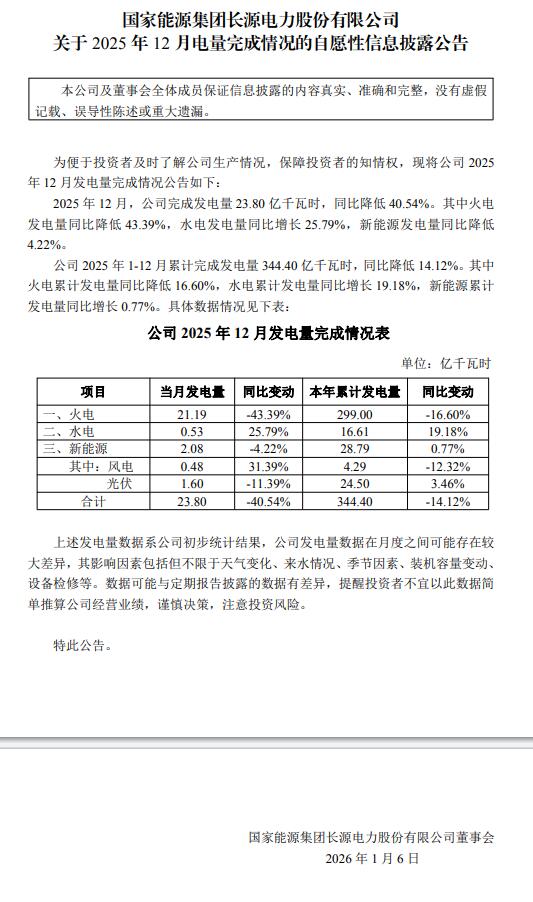 国家能源集团长源电力股份有限公司
关于 2025 年 12 月电量完成情况的自愿性信息披露公告

本公司及董事会全体成员保证信息披露的内容真实、准确和完整，没有虚假记载、误导性陈述或重大遗漏。

为便于投资者及时了解公司生产情况，保障投资者的知情权，现将公司 2025 年 12 月发电量完成情况公告如下：

2025 年 12 月，公司完成发电量 23.80 亿千瓦时，同比降低 40.54%。其中火电发电量同比降低 43.39%，水电发电量同比增长 25.79%，新能源发电量同比降低 4.22%。

公司 2025 年 1-12 月累计完成发电量 344.40 亿千瓦时，同比降低 14.12%。其中火电累计发电量同比降低 16.60%，水电累计发电量同比增长 19.18%，新能源累计发电量同比增长 0.77%。具体数据情况见下表：

公司 2025 年 12 月发电量完成情况表

单位：亿千瓦时

| 项目 | 当月发电量 | 同比变动 | 本年累计发电量 | 同比变动 |
|---|---|---|---|---|
| 一、火电 | 21.19 | -43.39% | 299.00 | -16.60% |
| 二、水电 | 0.53 | 25.79% | 16.61 | 19.18% |
| 三、新能源 | 2.08 | -4.22% | 28.79 | 0.77% |
| 其中：风电 | 0.48 | 31.39% | 4.29 | -12.32% |
| 光伏 | 1.60 | -11.39% | 24.50 | 3.46% |
| 合计 | 23.80 | -40.54% | 344.40 | -14.12% |

上述发电量数据系公司初步统计结果，公司发电量数据在月度之间可能存在较大差异，其影响因素包括但不限于天气变化、来水情况、季节因素、装机容量变动、设备检修等。数据可能与定期报告披露的数据有差异，提醒投资者不宜以此数据简单推算公司经营业绩，谨慎决策，注意投资风险。

特此公告。

国家能源集团长源电力股份有限公司董事会
2026 年 1 月 6 日